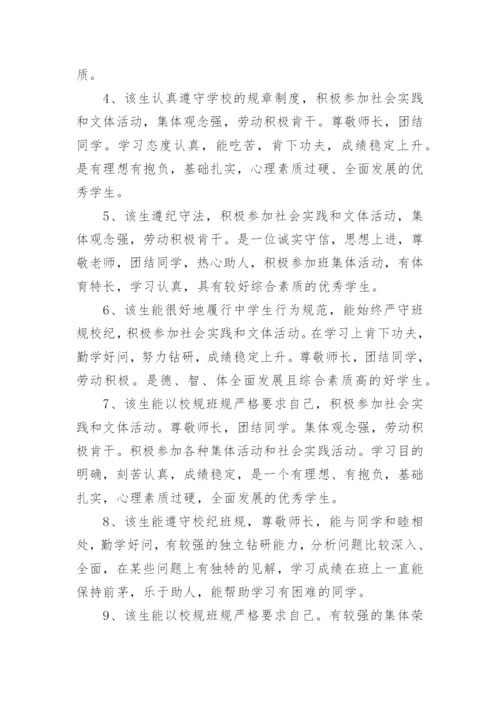 质。

4、该生认真遵守学校的规章制度，积极参加社会实践和文体活动，集体观念强，劳动积极肯干。尊敬师长，团结同学。学习态度认真，能吃苦，肯下功夫，成绩稳定上升。是有理想有抱负，基础扎实，心理素质过硬、全面发展的优秀学生。

5、该生遵纪守法，积极参加社会实践和文体活动，集体观念强，劳动积极肯干。是一位诚实守信，思想上进，尊敬老师，团结同学，热心助人，积极参加班集体活动，有体育特长，学习认真，具有较好综合素质的优秀学生。

6、该生能很好地履行中学生行为规范，能始终严守班规校纪，积极参加社会实践和文体活动。在学习上肯下功夫，勤学好问，努力钻研，成绩稳定上升。尊敬师长，团结同学，劳动积极。是德、智、体全面发展且综合素质高的好学生。

7、该生能以校规班规严格要求自己，积极参加社会实践和文体活动。尊敬师长，团结同学。集体观念强，劳动积极肯干。积极参加各种集体活动和社会实践活动。学习目的明确，刻苦认真，成绩稳定，是一个有理想、有抱负，基础扎实，心理素质过硬，全面发展的优秀学生。

8、该生能遵守校纪班规，尊敬师长，能与同学和睦相处，勤学好问，有较强的独立钻研能力，分析问题比较深入、全面，在某些问题上有独特的见解，学习成绩在班上一直能保持前茅，乐于助人，能帮助学习有困难的同学。

9、该生能以校规班规严格要求自己。有较强的集体荣